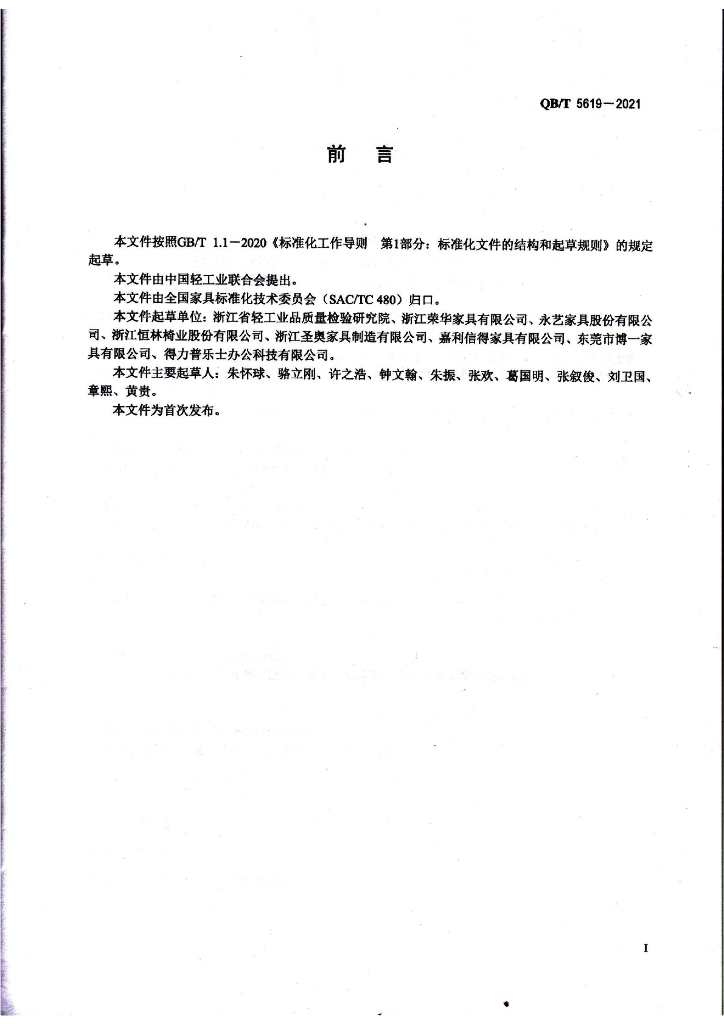 QB/T 5619—2021

前　言

本文件按照GB/T 1.1—2020《标准化工作导则　第1部分：标准化文件的结构和起草规则》的规定起草。

本文件由中国轻工业联合会提出。

本文件由全国家具标准化技术委员会（SAC/TC 480）归口。

本文件起草单位：浙江省轻工业品质量检验研究院、浙江荣华家具有限公司、永艺家具股份有限公司、浙江恒林椅业股份有限公司、浙江圣奥家具制造有限公司、嘉利信得家具有限公司、东莞市博一家具有限公司、得力普乐士办公科技有限公司。

本文件主要起草人：朱怀球、骆立刚、许之浩、钟文翰、朱振、张欢、葛国明、张叙俊、刘卫国、章熙、黄贵。

本文件为首次发布。

I